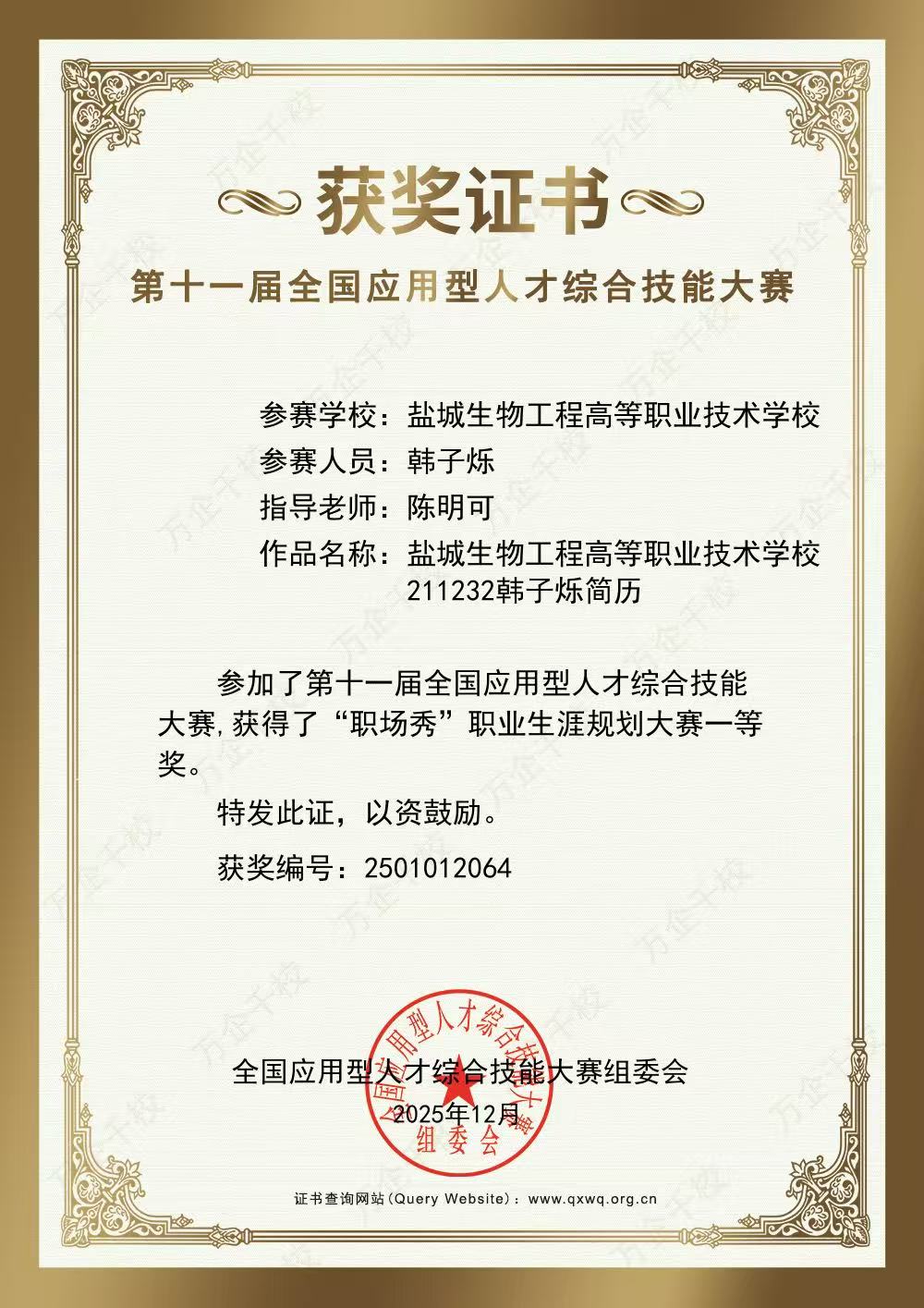 获奖证书

第十一届全国应用型人才综合技能大赛

参赛学校：盐城生物工程高等职业技术学校
参赛人员：韩子烁
指导老师：陈明可
作品名称：盐城生物工程高等职业技术学校211232韩子烁简历

参加了第十一届全国应用型人才综合技能大赛,获得了“职场秀”职业生涯规划大赛一等奖。

特发此证，以资鼓励。

获奖编号：2501012064

全国应用型人才综合技能大赛组委会
2025年12月

全国应用型人才综合技能大赛组委会

证书查询网站(Query Website)：www.qxwq.org.cn

万企千校